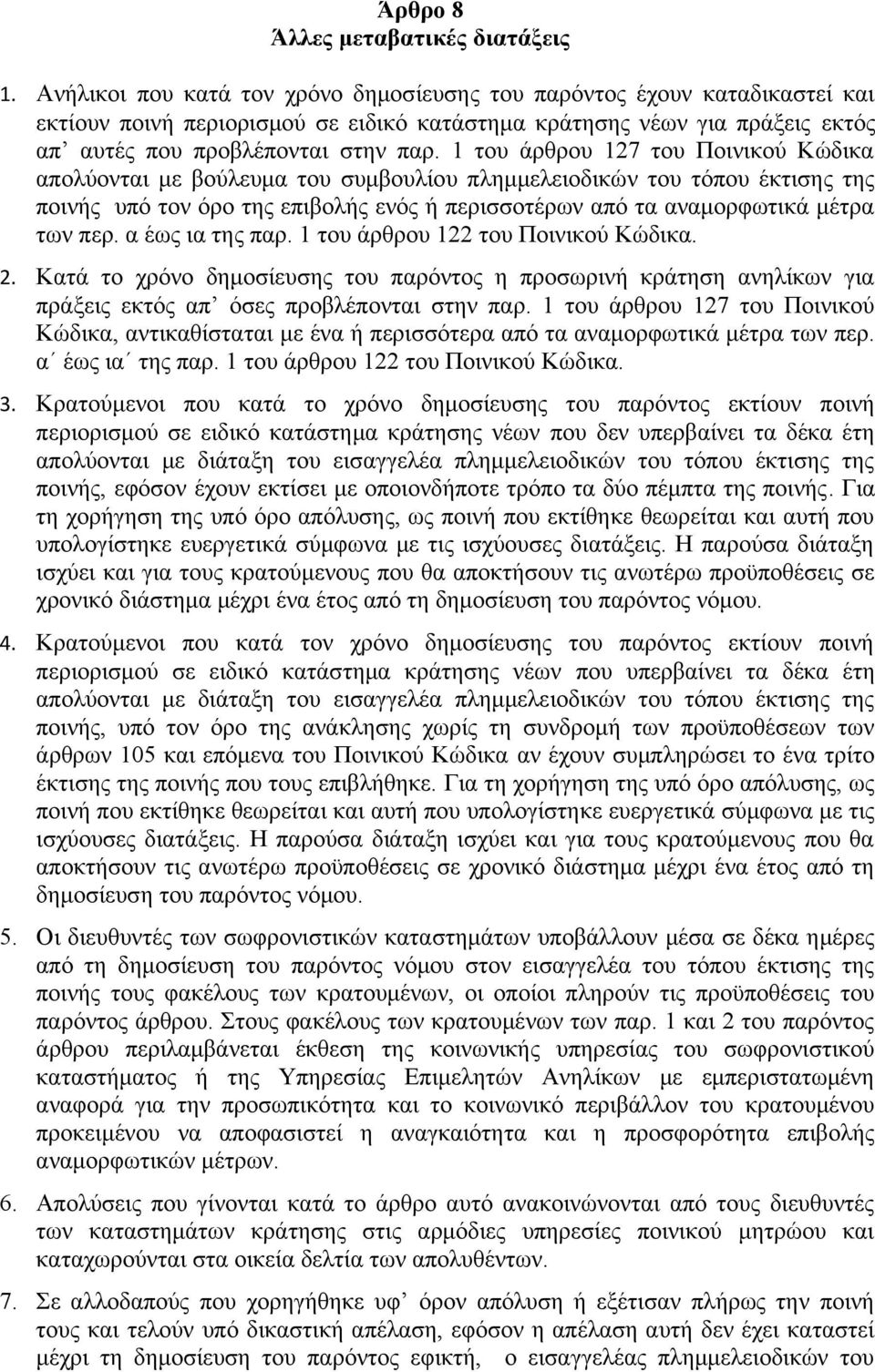 Άρθρο 8
Άλλες μεταβατικές διατάξεις

1. Ανήλικοι που κατά τον χρόνο δημοσίευσης του παρόντος έχουν καταδικαστεί και εκτίουν ποινή περιορισμού σε ειδικό κατάστημα κράτησης νέων για πράξεις εκτός απ' αυτές που προβλέπονται στην παρ. 1 του άρθρου 127 του Ποινικού Κώδικα απολύονται με βούλευμα του συμβουλίου πλημμελειοδικών του τόπου έκτισης της ποινής υπό τον όρο της επιβολής ενός ή περισσοτέρων από τα αναμορφωτικά μέτρα των περ. α έως ια της παρ. 1 του άρθρου 122 του Ποινικού Κώδικα.

2. Κατά το χρόνο δημοσίευσης του παρόντος η προσωρινή κράτηση ανηλίκων για πράξεις εκτός απ' όσες προβλέπονται στην παρ. 1 του άρθρου 127 του Ποινικού Κώδικα, αντικαθίσταται με ένα ή περισσότερα από τα αναμορφωτικά μέτρα των περ. α΄ έως ια΄ της παρ. 1 του άρθρου 122 του Ποινικού Κώδικα.

3. Κρατούμενοι που κατά το χρόνο δημοσίευσης του παρόντος εκτίουν ποινή περιορισμού σε ειδικό κατάστημα κράτησης νέων που δεν υπερβαίνει τα δέκα έτη απολύονται με διάταξη του εισαγγελέα πλημμελειοδικών του τόπου έκτισης της ποινής, εφόσον έχουν εκτίσει με οποιονδήποτε τρόπο τα δύο πέμπτα της ποινής. Για τη χορήγηση της υπό όρο απόλυσης, ως ποινή που εκτίθηκε θεωρείται και αυτή που υπολογίστηκε ευεργετικά σύμφωνα με τις ισχύουσες διατάξεις. Η παρούσα διάταξη ισχύει και για τους κρατούμενους που θα αποκτήσουν τις ανωτέρω προϋποθέσεις σε χρονικό διάστημα μέχρι ένα έτος από τη δημοσίευση του παρόντος νόμου.

4. Κρατούμενοι που κατά τον χρόνο δημοσίευσης του παρόντος εκτίουν ποινή περιορισμού σε ειδικό κατάστημα κράτησης νέων που υπερβαίνει τα δέκα έτη απολύονται με διάταξη του εισαγγελέα πλημμελειοδικών του τόπου έκτισης της ποινής, υπό τον όρο της ανάκλησης χωρίς τη συνδρομή των προϋποθέσεων των άρθρων 105 και επόμενα του Ποινικού Κώδικα αν έχουν συμπληρώσει το ένα τρίτο έκτισης της ποινής που τους επιβλήθηκε. Για τη χορήγηση της υπό όρο απόλυσης, ως ποινή που εκτίθηκε θεωρείται και αυτή που υπολογίστηκε ευεργετικά σύμφωνα με τις ισχύουσες διατάξεις. Η παρούσα διάταξη ισχύει και για τους κρατούμενους που θα αποκτήσουν τις ανωτέρω προϋποθέσεις σε χρονικό διάστημα μέχρι ένα έτος από τη δημοσίευση του παρόντος νόμου.

5. Οι διευθυντές των σωφρονιστικών καταστημάτων υποβάλλουν μέσα σε δέκα ημέρες από τη δημοσίευση του παρόντος νόμου στον εισαγγελέα του τόπου έκτισης της ποινής τους φακέλους των κρατουμένων, οι οποίοι πληρούν τις προϋποθέσεις του παρόντος άρθρου. Στους φακέλους των κρατουμένων των παρ. 1 και 2 του παρόντος άρθρου περιλαμβάνεται έκθεση της κοινωνικής υπηρεσίας του σωφρονιστικού καταστήματος ή της Υπηρεσίας Επιμελητών Ανηλίκων με εμπεριστατωμένη αναφορά για την προσωπικότητα και το κοινωνικό περιβάλλον του κρατουμένου προκειμένου να αποφασιστεί η αναγκαιότητα και η προσφορότητα επιβολής αναμορφωτικών μέτρων.

6. Απολύσεις που γίνονται κατά το άρθρο αυτό ανακοινώνονται από τους διευθυντές των καταστημάτων κράτησης στις αρμόδιες υπηρεσίες ποινικού μητρώου και καταχωρούνται στα οικεία δελτία των απολυθέντων.

7. Σε αλλοδαπούς που χορηγήθηκε υφ' όρον απόλυση ή εξέτισαν πλήρως την ποινή τους και τελούν υπό δικαστική απέλαση, εφόσον η απέλαση αυτή δεν έχει καταστεί μέχρι τη δημοσίευση του παρόντος εφικτή, ο εισαγγελέας πλημμελειοδικών του